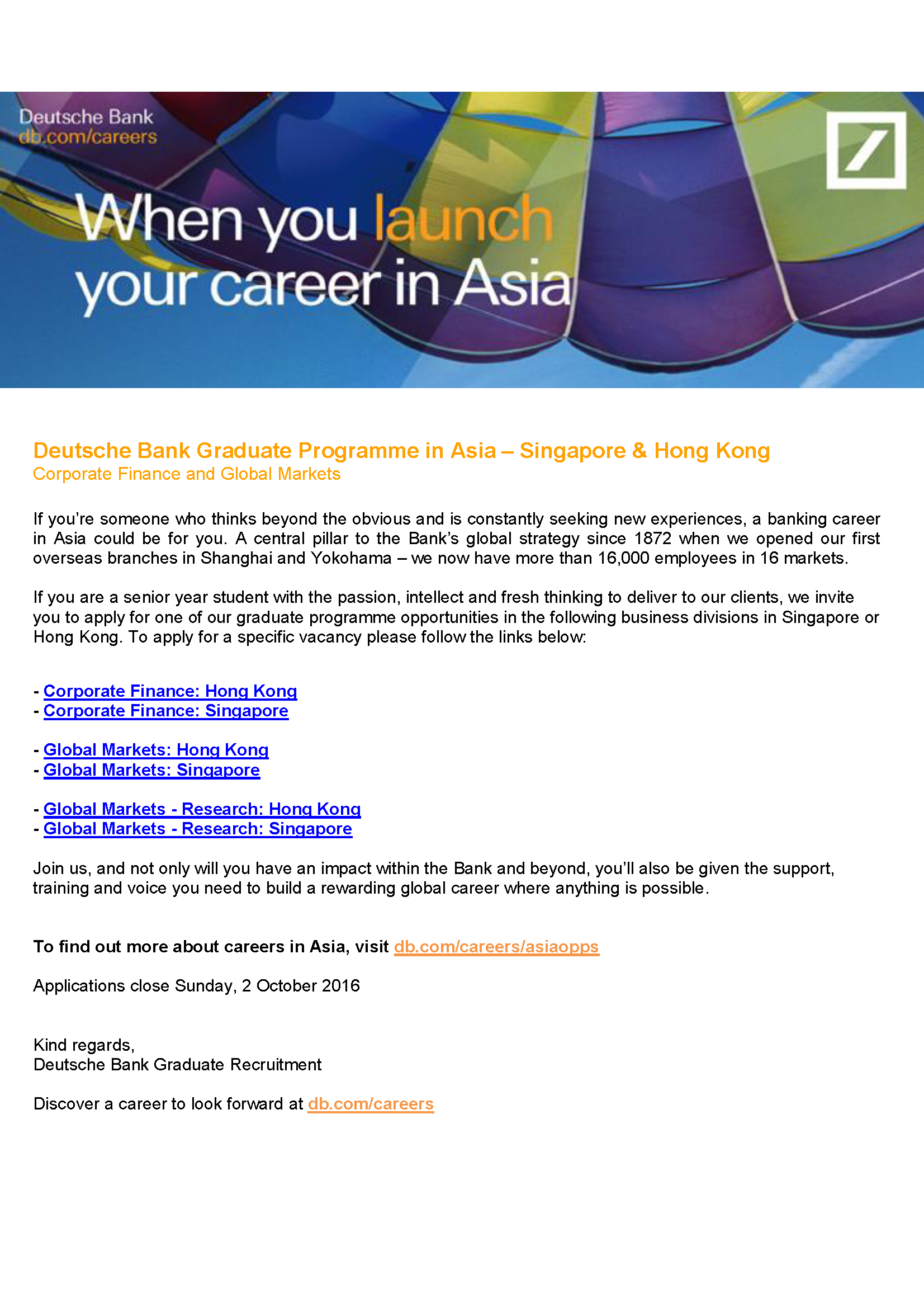 Deutsche Bank
db.com/careers

When you launch your career in Asia

Deutsche Bank Graduate Programme in Asia – Singapore & Hong Kong
Corporate Finance and Global Markets

If you're someone who thinks beyond the obvious and is constantly seeking new experiences, a banking career in Asia could be for you. A central pillar to the Bank's global strategy since 1872 when we opened our first overseas branches in Shanghai and Yokohama – we now have more than 16,000 employees in 16 markets.

If you are a senior year student with the passion, intellect and fresh thinking to deliver to our clients, we invite you to apply for one of our graduate programme opportunities in the following business divisions in Singapore or Hong Kong. To apply for a specific vacancy please follow the links below:

- Corporate Finance: Hong Kong
- Corporate Finance: Singapore

- Global Markets: Hong Kong
- Global Markets: Singapore

- Global Markets - Research: Hong Kong
- Global Markets - Research: Singapore

Join us, and not only will you have an impact within the Bank and beyond, you'll also be given the support, training and voice you need to build a rewarding global career where anything is possible.

To find out more about careers in Asia, visit db.com/careers/asiaopps

Applications close Sunday, 2 October 2016

Kind regards,
Deutsche Bank Graduate Recruitment

Discover a career to look forward at db.com/careers